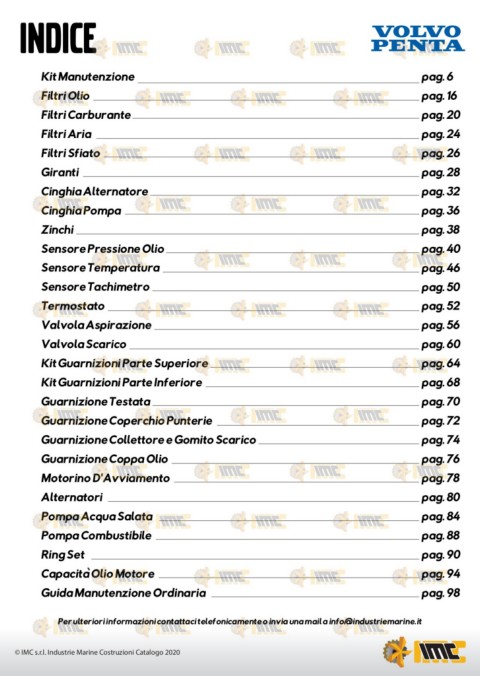 INDICE

VOLVO PENTA

Kit Manutenzione pag. 6
Filtri Olio pag. 16
Filtri Carburante pag. 20
Filtri Aria pag. 24
Filtri Sfiato pag. 26
Giranti pag. 28
Cinghia Alternatore pag. 32
Cinghia Pompa pag. 36
Zinchi pag. 38
Sensore Pressione Olio pag. 40
Sensore Temperatura pag. 46
Sensore Tachimetro pag. 50
Termostato pag. 52
Valvola Aspirazione pag. 56
Valvola Scarico pag. 60
Kit Guarnizioni Parte Superiore pag. 64
Kit Guarnizioni Parte Inferiore pag. 68
Guarnizione Testata pag. 70
Guarnizione Coperchio Punterie pag. 72
Guarnizione Collettore e Gomito Scarico pag. 74
Guarnizione Coppa Olio pag. 76
Motorino D'Avviamento pag. 78
Alternatori pag. 80
Pompa Acqua Salata pag. 84
Pompa Combustibile pag. 88
Ring Set pag. 90
Capacità Olio Motore pag. 94
Guida Manutenzione Ordinaria pag. 98

Per ulteriori informazioni contattaci telefonicamente o invia una mail a info@industriemarine.it

© IMC s.r.l. Industrie Marine Costruzioni Catalogo 2020

IMC